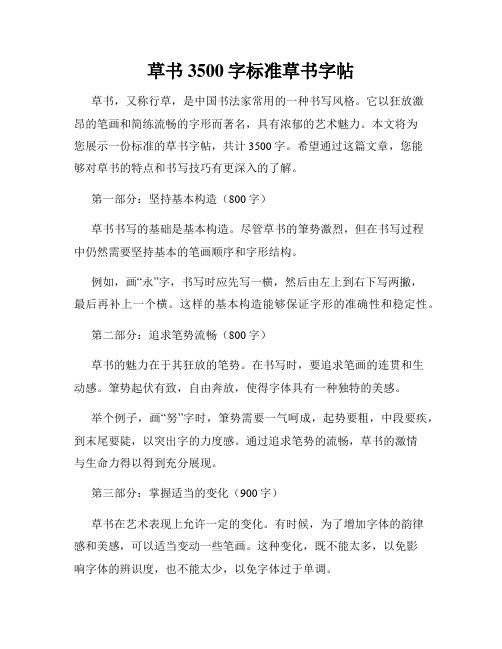 草书 3500 字标准草书字帖

草书，又称行草，是中国书法家常用的一种书写风格。它以狂放激昂的笔画和简练流畅的字形而著名，具有浓郁的艺术魅力。本文将为您展示一份标准的草书字帖，共计 3500 字。希望通过这篇文章，您能够对草书的特点和书写技巧有更深入的了解。

第一部分：坚持基本构造（800 字）

草书书写的基础是基本构造。尽管草书的笔势激烈，但在书写过程中仍然需要坚持基本的笔画顺序和字形结构。

例如，画“永”字，书写时应先写一横，然后由左上到右下写两撇，最后再补上一个横。这样的基本构造能够保证字形的准确性和稳定性。

第二部分：追求笔势流畅（800 字）

草书的魅力在于其狂放的笔势。在书写时，要追求笔画的连贯和生动感。笔势起伏有致，自由奔放，使得字体具有一种独特的美感。

举个例子，画“努”字时，笔势需要一气呵成，起势要粗，中段要疾，到末尾要陡，以突出字的力度感。通过追求笔势的流畅，草书的激情与生命力得以得到充分展现。

第三部分：掌握适当的变化（900 字）

草书在艺术表现上允许一定的变化。有时候，为了增加字体的韵律感和美感，可以适当变动一些笔画。这种变化，既不能太多，以免影响字体的辨识度，也不能太少，以免字体过于单调。